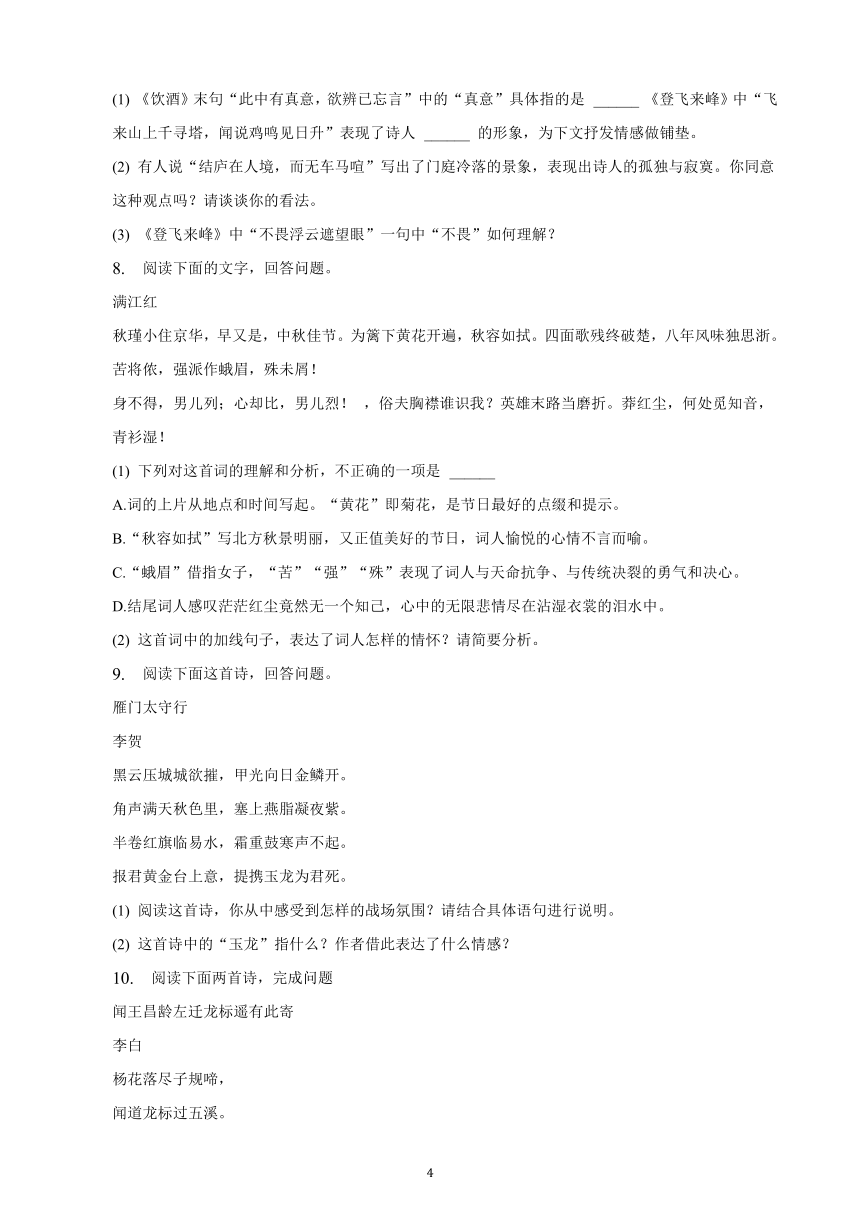 (1) 《饮酒》末句“此中有真意，欲辨已忘言”中的“真意”具体指的是 ______ 《登飞来峰》中“飞来山上千寻塔，闻说鸡鸣见日升”表现了诗人 ______ 的形象，为下文抒发情感做铺垫。

(2) 有人说“结庐在人境，而无车马喧”写出了门庭冷落的景象，表现出诗人的孤独与寂寞。你同意这种观点吗？请谈谈你的看法。

(3) 《登飞来峰》中“不畏浮云遮望眼”一句中“不畏”如何理解？

8. 阅读下面的文字，回答问题。

满江红

秋瑾小住京华，早又是，中秋佳节。为篱下黄花开遍，秋容如拭。四面歌残终破楚，八年风味独思浙。苦将侬，强派作蛾眉，殊未屑！

身不得，男儿列；心却比，男儿烈！ ，俗夫胸襟谁识我？英雄末路当磨折。莽红尘，何处觅知音，青衫湿！

(1) 下列对这首词的理解和分析，不正确的一项是 ______

A.词的上片从地点和时间写起。“黄花”即菊花，是节日最好的点缀和提示。

B.“秋容如拭”写北方秋景明丽，又正值美好的节日，词人愉悦的心情不言而喻。

C.“蛾眉”借指女子，“苦”“强”“殊”表现了词人与天命抗争、与传统决裂的勇气和决心。

D.结尾词人感叹茫茫红尘竟然无一个知己，心中的无限悲情尽在沾湿衣裳的泪水中。

(2) 这首词中的加线句子，表达了词人怎样的情怀？请简要分析。

9. 阅读下面这首诗，回答问题。

雁门太守行

李贺

黑云压城城欲摧，甲光向日金鳞开。

角声满天秋色里，塞上燕脂凝夜紫。

半卷红旗临易水，霜重鼓寒声不起。

报君黄金台上意，提携玉龙为君死。

(1) 阅读这首诗，你从中感受到怎样的战场氛围？请结合具体语句进行说明。

(2) 这首诗中的“玉龙”指什么？作者借此表达了什么情感？

10. 阅读下面两首诗，完成问题

闻王昌龄左迁龙标遥有此寄

李白

杨花落尽子规啼，

闻道龙标过五溪。

4